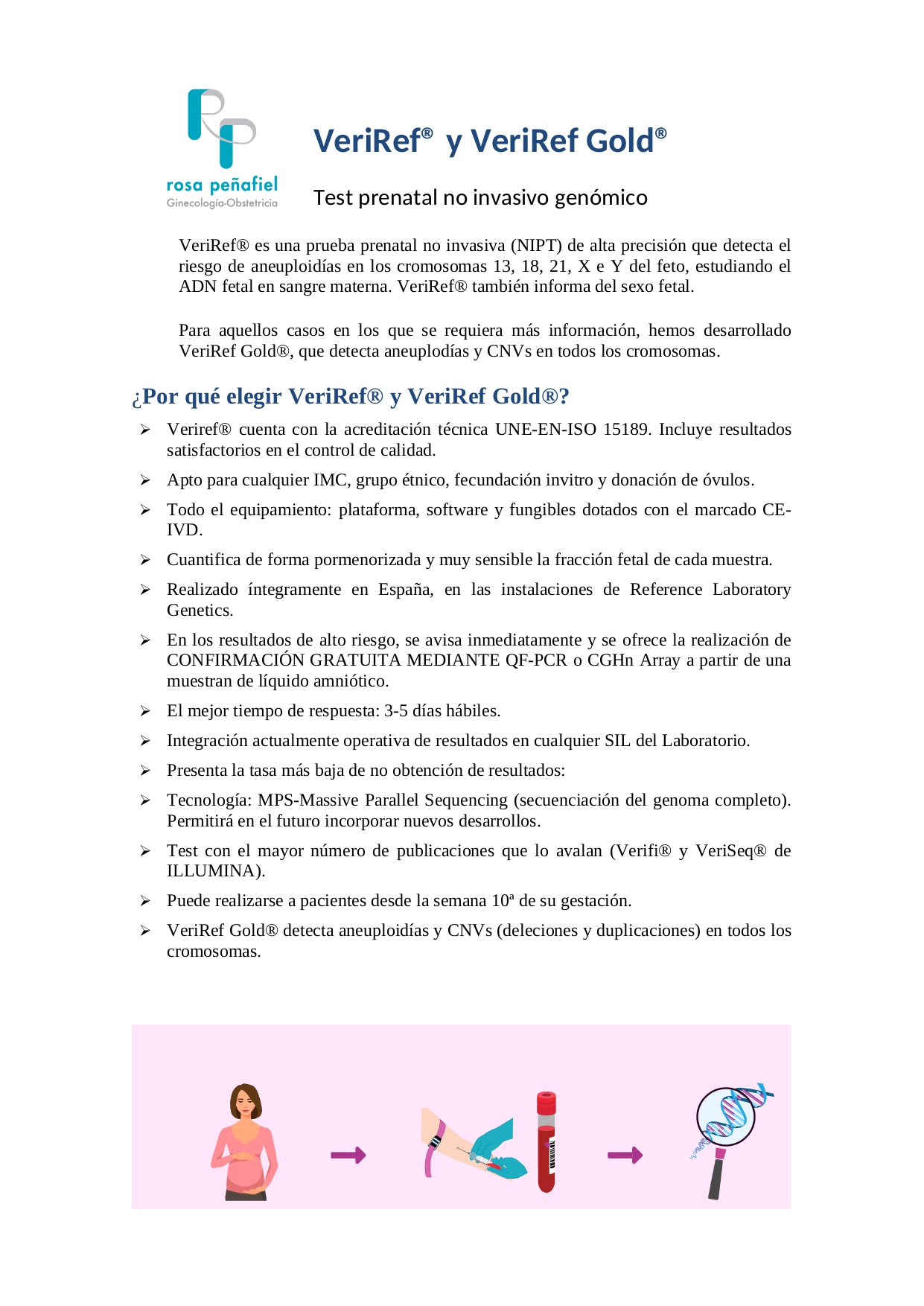 rosa peñafiel
Ginecología-Obstetricia

VeriRef® y VeriRef Gold®

Test prenatal no invasivo genómico

VeriRef® es una prueba prenatal no invasiva (NIPT) de alta precisión que detecta el riesgo de aneuploidías en los cromosomas 13, 18, 21, X e Y del feto, estudiando el ADN fetal en sangre materna. VeriRef® también informa del sexo fetal.

Para aquellos casos en los que se requiera más información, hemos desarrollado VeriRef Gold®, que detecta aneuplodías y CNVs en todos los cromosomas.

¿Por qué elegir VeriRef® y VeriRef Gold®?

➢ Veriref® cuenta con la acreditación técnica UNE-EN-ISO 15189. Incluye resultados satisfactorios en el control de calidad.

➢ Apto para cualquier IMC, grupo étnico, fecundación invitro y donación de óvulos.

➢ Todo el equipamiento: plataforma, software y fungibles dotados con el marcado CE-IVD.

➢ Cuantifica de forma pormenorizada y muy sensible la fracción fetal de cada muestra.

➢ Realizado íntegramente en España, en las instalaciones de Reference Laboratory Genetics.

➢ En los resultados de alto riesgo, se avisa inmediatamente y se ofrece la realización de CONFIRMACIÓN GRATUITA MEDIANTE QF-PCR o CGHn Array a partir de una muestran de líquido amniótico.

➢ El mejor tiempo de respuesta: 3-5 días hábiles.

➢ Integración actualmente operativa de resultados en cualquier SIL del Laboratorio.

➢ Presenta la tasa más baja de no obtención de resultados:

➢ Tecnología: MPS-Massive Parallel Sequencing (secuenciación del genoma completo). Permitirá en el futuro incorporar nuevos desarrollos.

➢ Test con el mayor número de publicaciones que lo avalan (Verifi® y VeriSeq® de ILLUMINA).

➢ Puede realizarse a pacientes desde la semana 10ª de su gestación.

➢ VeriRef Gold® detecta aneuploidías y CNVs (deleciones y duplicaciones) en todos los cromosomas.